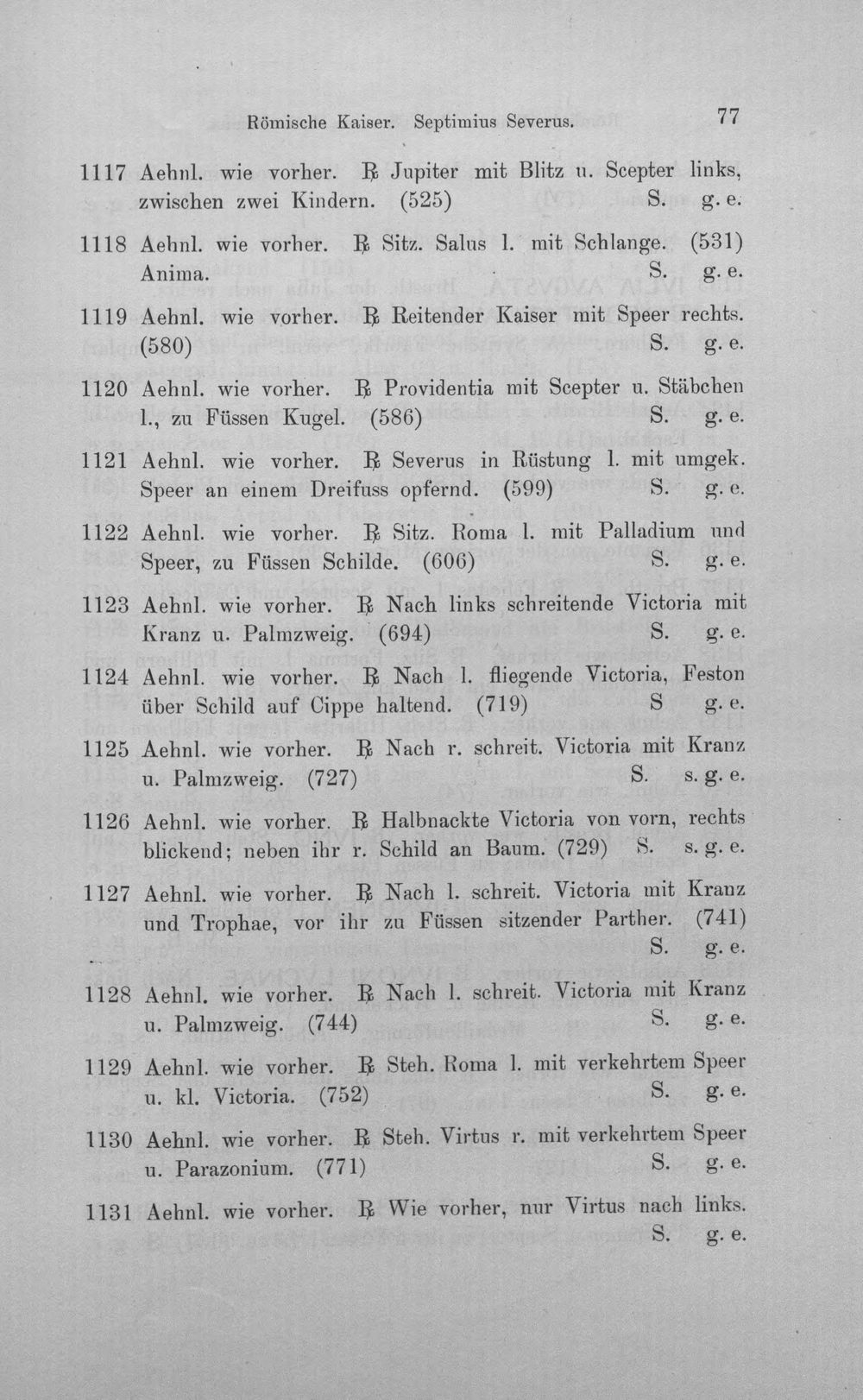 Römische Kaiser. Septimius Severus. 77

1117 Aehnl. wie vorher. ℞ Jupiter mit Blitz u. Scepter links, zwischen zwei Kindern. (525) S. g. e.

1118 Aehnl. wie vorher. ℞ Sitz. Salus l. mit Schlange. (531) Anima. S. g. e.

1119 Aehnl. wie vorher. ℞ Reitender Kaiser mit Speer rechts. (580) S. g. e.

1120 Aehnl. wie vorher. ℞ Providentia mit Scepter u. Stäbchen l., zu Füssen Kugel. (586) S. g. e.

1121 Aehnl. wie vorher. ℞ Severus in Rüstung l. mit umgek. Speer an einem Dreifuss opfernd. (599) S. g. e.

1122 Aehnl. wie vorher. ℞ Sitz. Roma l. mit Palladium und Speer, zu Füssen Schilde. (606) S. g. e.

1123 Aehnl. wie vorher. ℞ Nach links schreitende Victoria mit Kranz u. Palmzweig. (694) S. g. e.

1124 Aehnl. wie vorher. ℞ Nach l. fliegende Victoria, Feston über Schild auf Cippe haltend. (719) S g. e.

1125 Aehnl. wie vorher. ℞ Nach r. schreit. Victoria mit Kranz u. Palmzweig. (727) S. s. g. e.

1126 Aehnl. wie vorher. ℞ Halbnackte Victoria von vorn, rechts blickend; neben ihr r. Schild an Baum. (729) S. s. g. e.

1127 Aehnl. wie vorher. ℞ Nach l. schreit. Victoria mit Kranz und Trophae, vor ihr zu Füssen sitzender Parther. (741) S. g. e.

1128 Aehnl. wie vorher. ℞ Nach l. schreit. Victoria mit Kranz u. Palmzweig. (744) S. g. e.

1129 Aehnl. wie vorher. ℞ Steh. Roma l. mit verkehrtem Speer u. kl. Victoria. (752) S. g. e.

1130 Aehnl. wie vorher. ℞ Steh. Virtus r. mit verkehrtem Speer u. Parazonium. (771) S. g. e.

1131 Aehnl. wie vorher. ℞ Wie vorher, nur Virtus nach links. S. g. e.